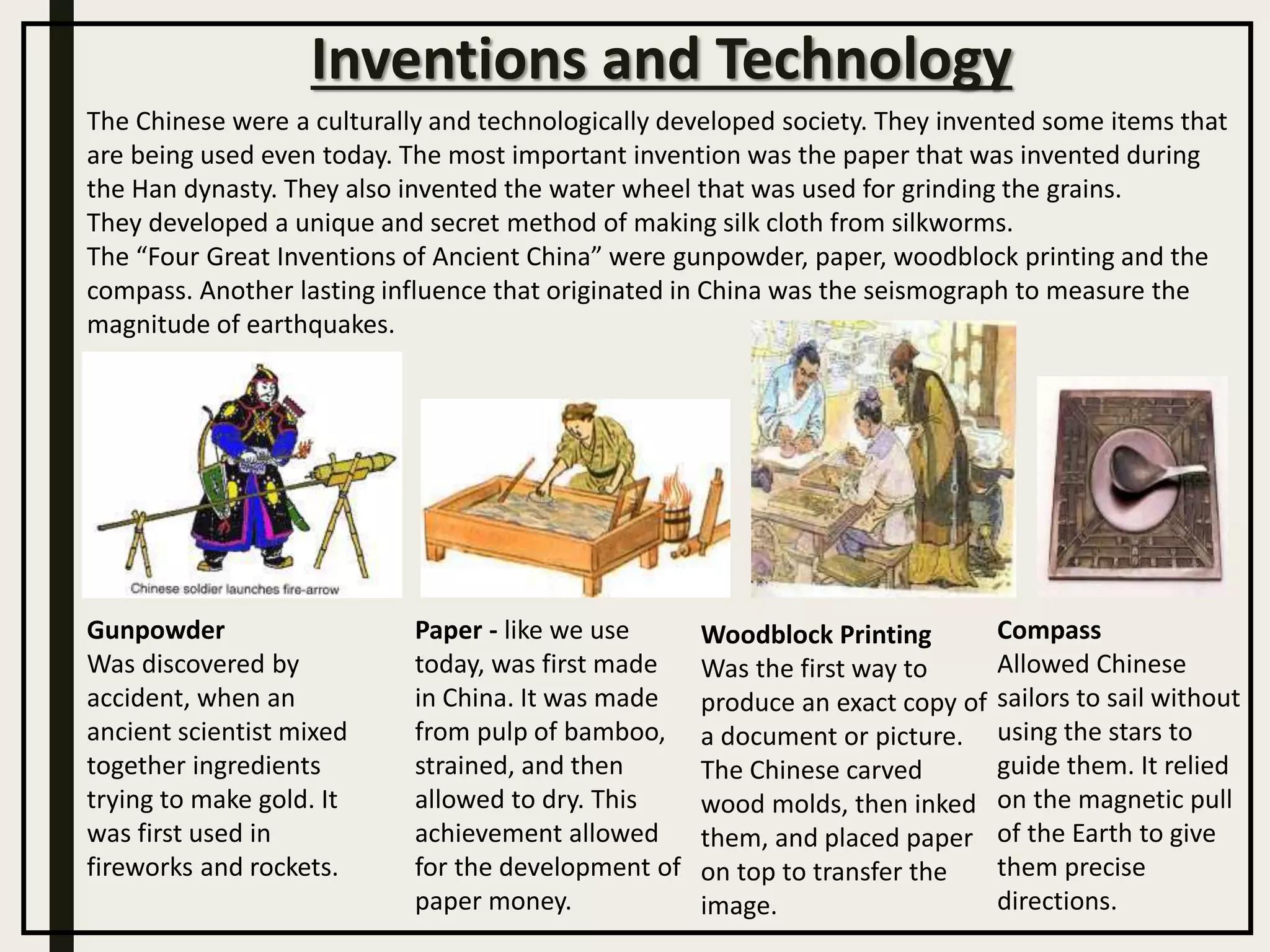 Inventions and Technology

The Chinese were a culturally and technologically developed society. They invented some items that are being used even today. The most important invention was the paper that was invented during the Han dynasty. They also invented the water wheel that was used for grinding the grains.
They developed a unique and secret method of making silk cloth from silkworms.
The “Four Great Inventions of Ancient China” were gunpowder, paper, woodblock printing and the compass. Another lasting influence that originated in China was the seismograph to measure the magnitude of earthquakes.

Chinese soldier launches fire-arrow

Gunpowder
Was discovered by accident, when an ancient scientist mixed together ingredients trying to make gold. It was first used in fireworks and rockets.

Paper - like we use today, was first made in China. It was made from pulp of bamboo, strained, and then allowed to dry. This achievement allowed for the development of paper money.

Woodblock Printing
Was the first way to produce an exact copy of a document or picture. The Chinese carved wood molds, then inked them, and placed paper on top to transfer the image.

Compass
Allowed Chinese sailors to sail without using the stars to guide them. It relied on the magnetic pull of the Earth to give them precise directions.